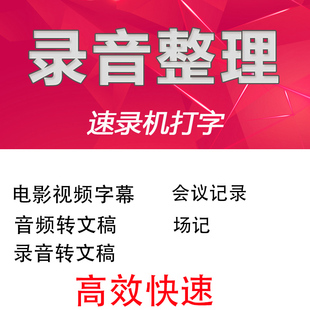 录音整理

速录机打字

电影视频字幕

音频转文稿

录音转文稿

会议记录

场记

高效快速